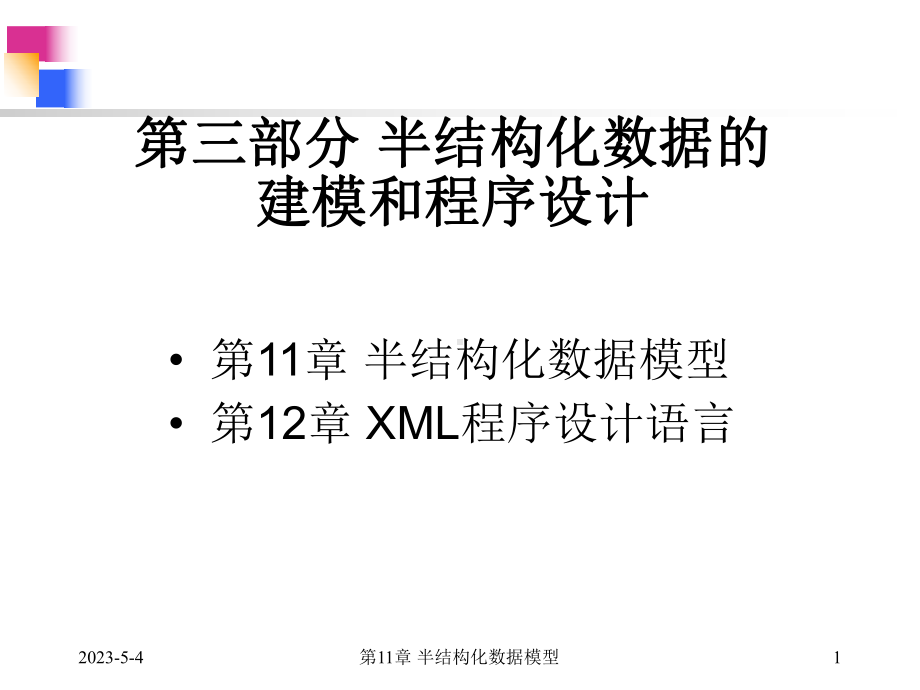 第三部分 半结构化数据的建模和程序设计

• 第11章 半结构化数据模型
• 第12章 XML程序设计语言

2023-5-4 第11章 半结构化数据模型 1